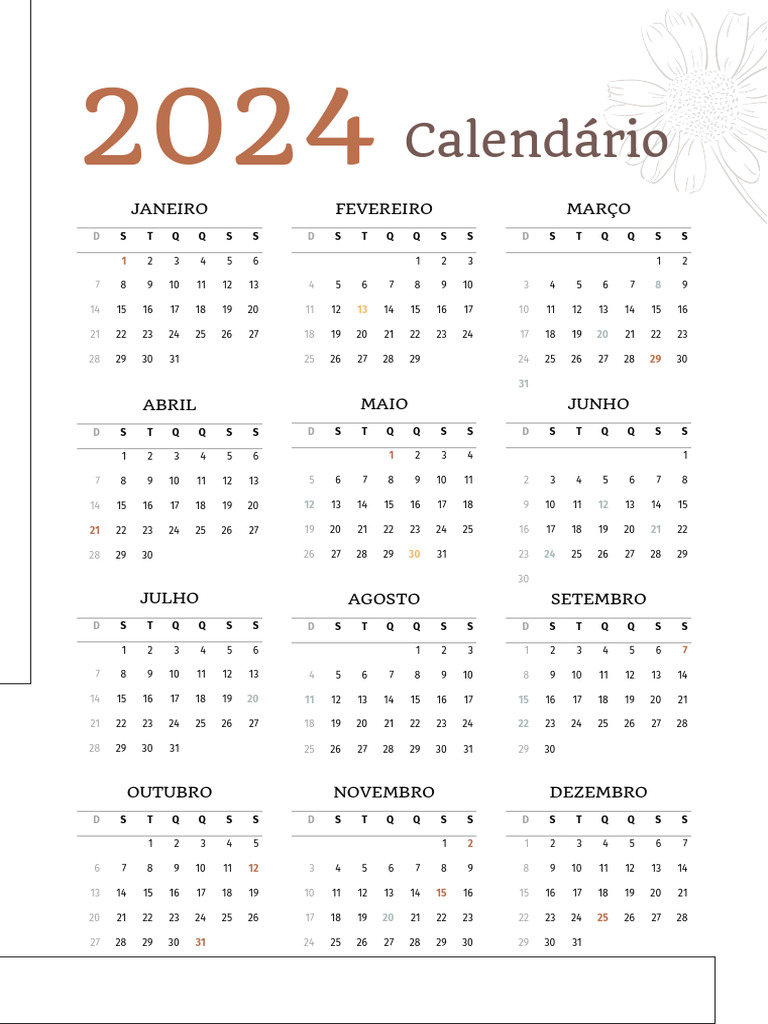 2024 Calendário

JANEIRO

| D | S | T | Q | Q | S | S |
|---|---|---|---|---|---|---|
| | 1 | 2 | 3 | 4 | 5 | 6 |
| 7 | 8 | 9 | 10 | 11 | 12 | 13 |
| 14 | 15 | 16 | 17 | 18 | 19 | 20 |
| 21 | 22 | 23 | 24 | 25 | 26 | 27 |
| 28 | 29 | 30 | 31 | | | |

FEVEREIRO

| D | S | T | Q | Q | S | S |
|---|---|---|---|---|---|---|
| | | | | 1 | 2 | 3 |
| 4 | 5 | 6 | 7 | 8 | 9 | 10 |
| 11 | 12 | 13 | 14 | 15 | 16 | 17 |
| 18 | 19 | 20 | 21 | 22 | 23 | 24 |
| 25 | 26 | 27 | 28 | 29 | | |

MARÇO

| D | S | T | Q | Q | S | S |
|---|---|---|---|---|---|---|
| | | | | | 1 | 2 |
| 3 | 4 | 5 | 6 | 7 | 8 | 9 |
| 10 | 11 | 12 | 13 | 14 | 15 | 16 |
| 17 | 18 | 19 | 20 | 21 | 22 | 23 |
| 24 | 25 | 26 | 27 | 28 | 29 | 30 |
| 31 | | | | | | |

ABRIL

| D | S | T | Q | Q | S | S |
|---|---|---|---|---|---|---|
| | 1 | 2 | 3 | 4 | 5 | 6 |
| 7 | 8 | 9 | 10 | 11 | 12 | 13 |
| 14 | 15 | 16 | 17 | 18 | 19 | 20 |
| 21 | 22 | 23 | 24 | 25 | 26 | 27 |
| 28 | 29 | 30 | | | | |

MAIO

| D | S | T | Q | Q | S | S |
|---|---|---|---|---|---|---|
| | | | 1 | 2 | 3 | 4 |
| 5 | 6 | 7 | 8 | 9 | 10 | 11 |
| 12 | 13 | 14 | 15 | 16 | 17 | 18 |
| 19 | 20 | 21 | 22 | 23 | 24 | 25 |
| 26 | 27 | 28 | 29 | 30 | 31 | |

JUNHO

| D | S | T | Q | Q | S | S |
|---|---|---|---|---|---|---|
| | | | | | | 1 |
| 2 | 3 | 4 | 5 | 6 | 7 | 8 |
| 9 | 10 | 11 | 12 | 13 | 14 | 15 |
| 16 | 17 | 18 | 19 | 20 | 21 | 22 |
| 23 | 24 | 25 | 26 | 27 | 28 | 29 |
| 30 | | | | | | |

JULHO

| D | S | T | Q | Q | S | S |
|---|---|---|---|---|---|---|
| | 1 | 2 | 3 | 4 | 5 | 6 |
| 7 | 8 | 9 | 10 | 11 | 12 | 13 |
| 14 | 15 | 16 | 17 | 18 | 19 | 20 |
| 21 | 22 | 23 | 24 | 25 | 26 | 27 |
| 28 | 29 | 30 | 31 | | | |

AGOSTO

| D | S | T | Q | Q | S | S |
|---|---|---|---|---|---|---|
| | | | | 1 | 2 | 3 |
| 4 | 5 | 6 | 7 | 8 | 9 | 10 |
| 11 | 12 | 13 | 14 | 15 | 16 | 17 |
| 18 | 19 | 20 | 21 | 22 | 23 | 24 |
| 25 | 26 | 27 | 28 | 29 | 30 | 31 |

SETEMBRO

| D | S | T | Q | Q | S | S |
|---|---|---|---|---|---|---|
| 1 | 2 | 3 | 4 | 5 | 6 | 7 |
| 8 | 9 | 10 | 11 | 12 | 13 | 14 |
| 15 | 16 | 17 | 18 | 19 | 20 | 21 |
| 22 | 23 | 24 | 25 | 26 | 27 | 28 |
| 29 | 30 | | | | | |

OUTUBRO

| D | S | T | Q | Q | S | S |
|---|---|---|---|---|---|---|
| | | 1 | 2 | 3 | 4 | 5 |
| 6 | 7 | 8 | 9 | 10 | 11 | 12 |
| 13 | 14 | 15 | 16 | 17 | 18 | 19 |
| 20 | 21 | 22 | 23 | 24 | 25 | 26 |
| 27 | 28 | 29 | 30 | 31 | | |

NOVEMBRO

| D | S | T | Q | Q | S | S |
|---|---|---|---|---|---|---|
| | | | | | 1 | 2 |
| 3 | 4 | 5 | 6 | 7 | 8 | 9 |
| 10 | 11 | 12 | 13 | 14 | 15 | 16 |
| 17 | 18 | 19 | 20 | 21 | 22 | 23 |
| 24 | 25 | 26 | 27 | 28 | 29 | 30 |

DEZEMBRO

| D | S | T | Q | Q | S | S |
|---|---|---|---|---|---|---|
| 1 | 2 | 3 | 4 | 5 | 6 | 7 |
| 8 | 9 | 10 | 11 | 12 | 13 | 14 |
| 15 | 16 | 17 | 18 | 19 | 20 | 21 |
| 22 | 23 | 24 | 25 | 26 | 27 | 28 |
| 29 | 30 | 31 | | | | |